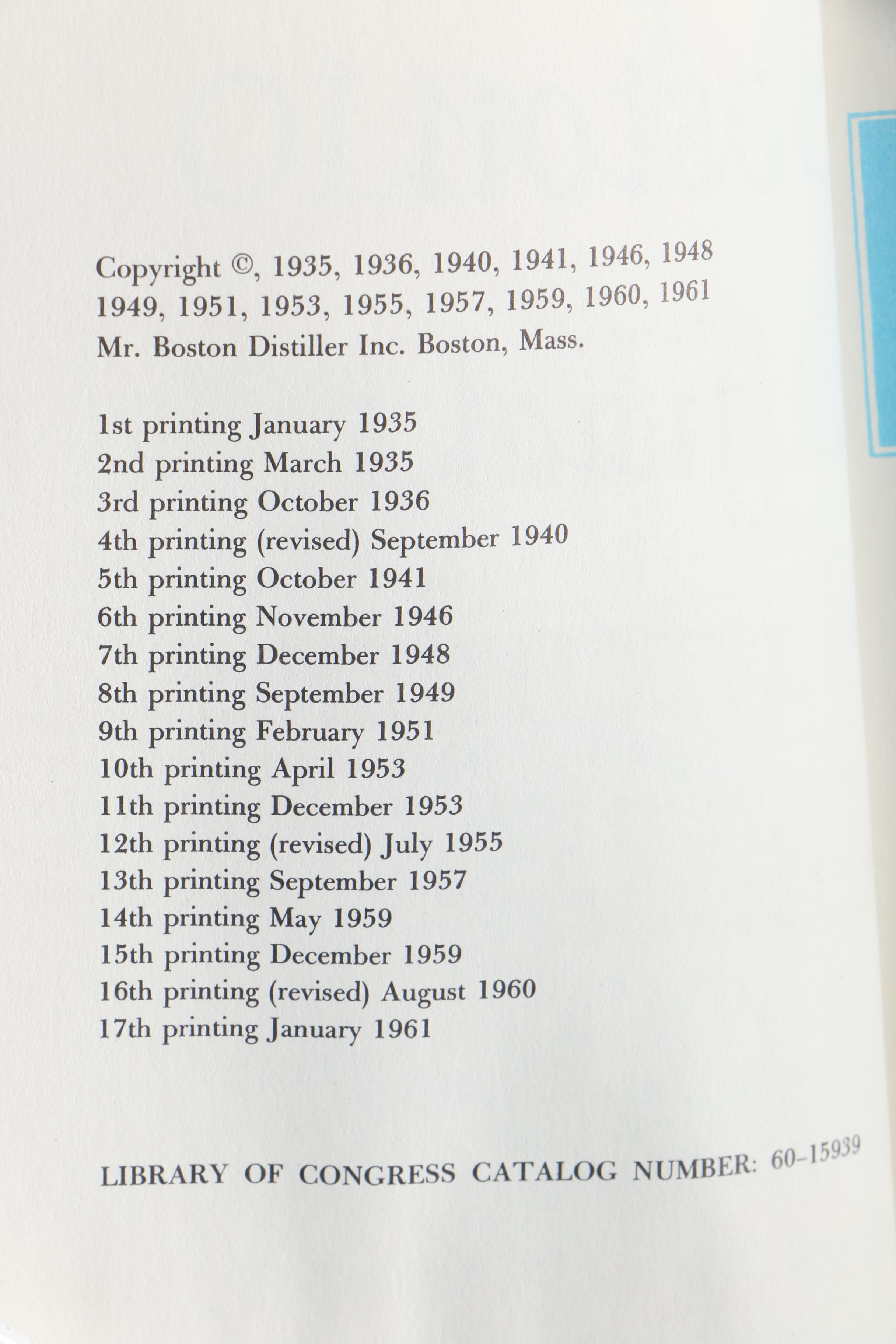 Copyright ©, 1935, 1936, 1940, 1941, 1946, 1948
1949, 1951, 1953, 1955, 1957, 1959, 1960, 1961
Mr. Boston Distiller Inc. Boston, Mass.

1st printing January 1935
2nd printing March 1935
3rd printing October 1936
4th printing (revised) September 1940
5th printing October 1941
6th printing November 1946
7th printing December 1948
8th printing September 1949
9th printing February 1951
10th printing April 1953
11th printing December 1953
12th printing (revised) July 1955
13th printing September 1957
14th printing May 1959
15th printing December 1959
16th printing (revised) August 1960
17th printing January 1961

LIBRARY OF CONGRESS CATALOG NUMBER: 60-15939